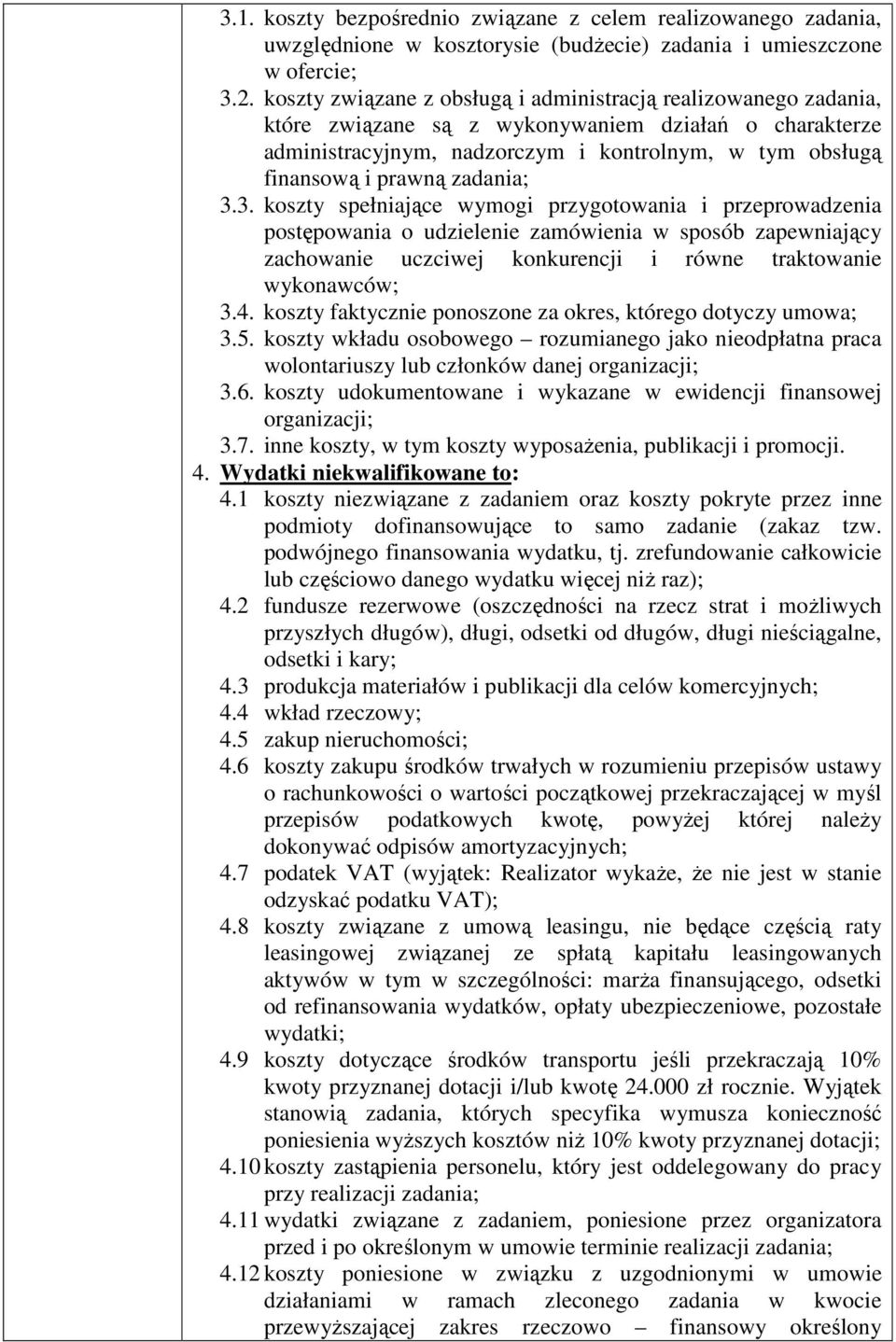 3.1. koszty bezpośrednio związane z celem realizowanego zadania, uwzględnione w kosztorysie (budżecie) zadania i umieszczone w ofercie;
3.2. koszty związane z obsługą i administracją realizowanego zadania, które związane są z wykonywaniem działań o charakterze administracyjnym, nadzorczym i kontrolnym, w tym obsługą finansową i prawną zadania;
3.3. koszty spełniające wymogi przygotowania i przeprowadzenia postępowania o udzielenie zamówienia w sposób zapewniający zachowanie uczciwej konkurencji i równe traktowanie wykonawców;
3.4. koszty faktycznie ponoszone za okres, którego dotyczy umowa;
3.5. koszty wkładu osobowego – rozumianego jako nieodpłatna praca wolontariuszy lub członków danej organizacji;
3.6. koszty udokumentowane i wykazane w ewidencji finansowej organizacji;
3.7. inne koszty, w tym koszty wyposażenia, publikacji i promocji.
4. Wydatki niekwalifikowane to:
4.1 koszty niezwiązane z zadaniem oraz koszty pokryte przez inne podmioty dofinansowujące to samo zadanie (zakaz tzw. podwójnego finansowania wydatku, tj. zrefundowanie całkowicie lub częściowo danego wydatku więcej niż raz);
4.2 fundusze rezerwowe (oszczędności na rzecz strat i możliwych przyszłych długów), długi, odsetki od długów, długi nieściągalne, odsetki i kary;
4.3 produkcja materiałów i publikacji dla celów komercyjnych;
4.4 wkład rzeczowy;
4.5 zakup nieruchomości;
4.6 koszty zakupu środków trwałych w rozumieniu przepisów ustawy o rachunkowości o wartości początkowej przekraczającej w myśl przepisów podatkowych kwotę, powyżej której należy dokonywać odpisów amortyzacyjnych;
4.7 podatek VAT (wyjątek: Realizator wykaże, że nie jest w stanie odzyskać podatku VAT);
4.8 koszty związane z umową leasingu, nie będące częścią raty leasingowej związanej ze spłatą kapitału leasingowanych aktywów w tym w szczególności: marża finansującego, odsetki od refinansowania wydatków, opłaty ubezpieczeniowe, pozostałe wydatki;
4.9 koszty dotyczące środków transportu jeśli przekraczają 10% kwoty przyznanej dotacji i/lub kwotę 24.000 zł rocznie. Wyjątek stanowią zadania, których specyfika wymusza konieczność poniesienia wyższych kosztów niż 10% kwoty przyznanej dotacji;
4.10 koszty zastąpienia personelu, który jest oddelegowany do pracy przy realizacji zadania;
4.11 wydatki związane z zadaniem, poniesione przez organizatora przed i po określonym w umowie terminie realizacji zadania;
4.12 koszty poniesione w związku z uzgodnionymi w umowie działaniami w ramach zleconego zadania w kwocie przewyższającej zakres rzeczowo – finansowy określony